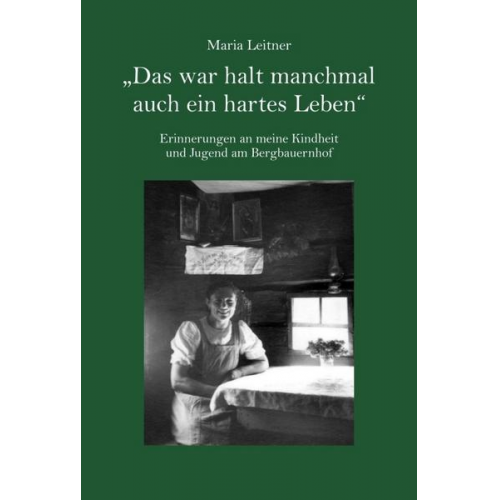 Maria Leitner

„Das war halt manchmal auch ein hartes Leben“

Erinnerungen an meine Kindheit und Jugend am Bergbauernhof